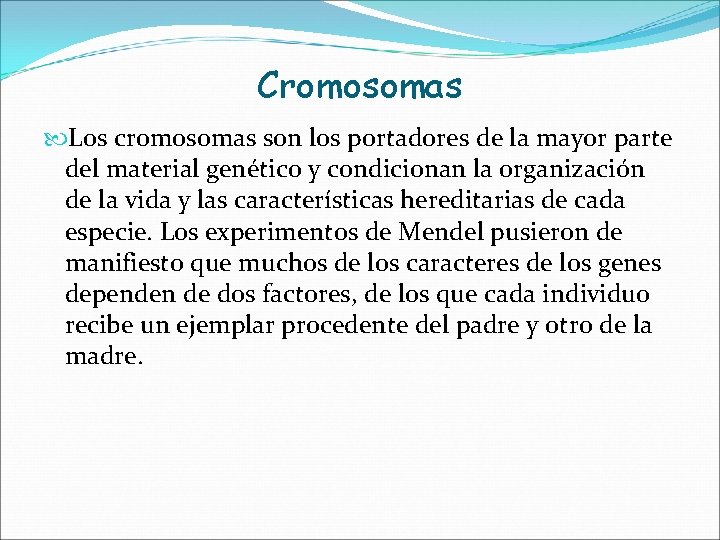 Cromosomas

Los cromosomas son los portadores de la mayor parte del material genético y condicionan la organización de la vida y las características hereditarias de cada especie. Los experimentos de Mendel pusieron de manifiesto que muchos de los caracteres de los genes dependen de dos factores, de los que cada individuo recibe un ejemplar procedente del padre y otro de la madre.